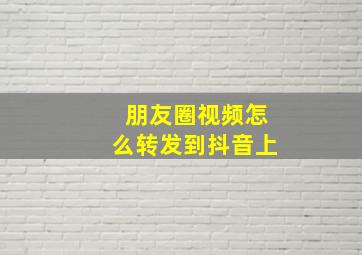 朋友圈视频怎么转发到抖音上